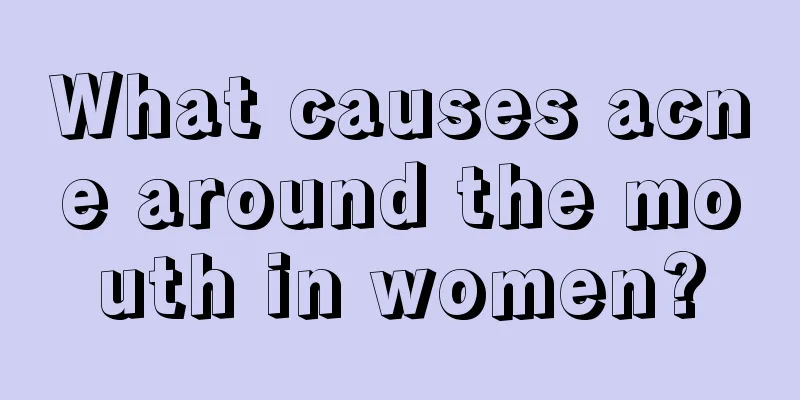 What causes acne around the mouth in women?